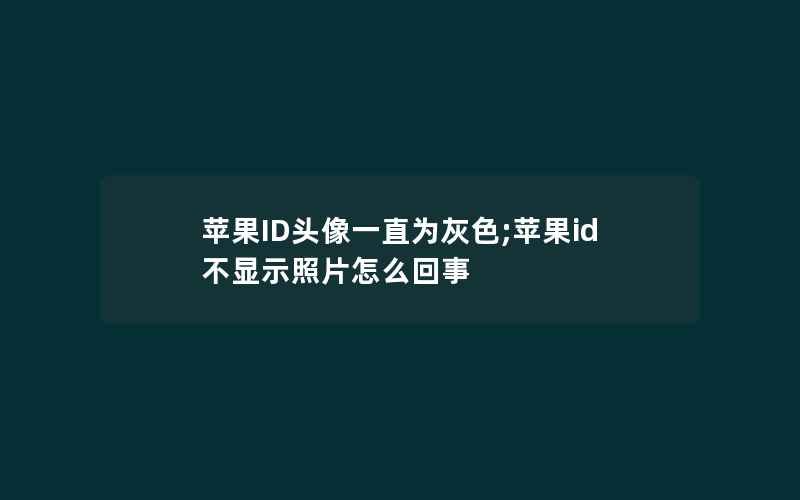 苹果ID头像一直为灰色;苹果id不显示照片怎么回事